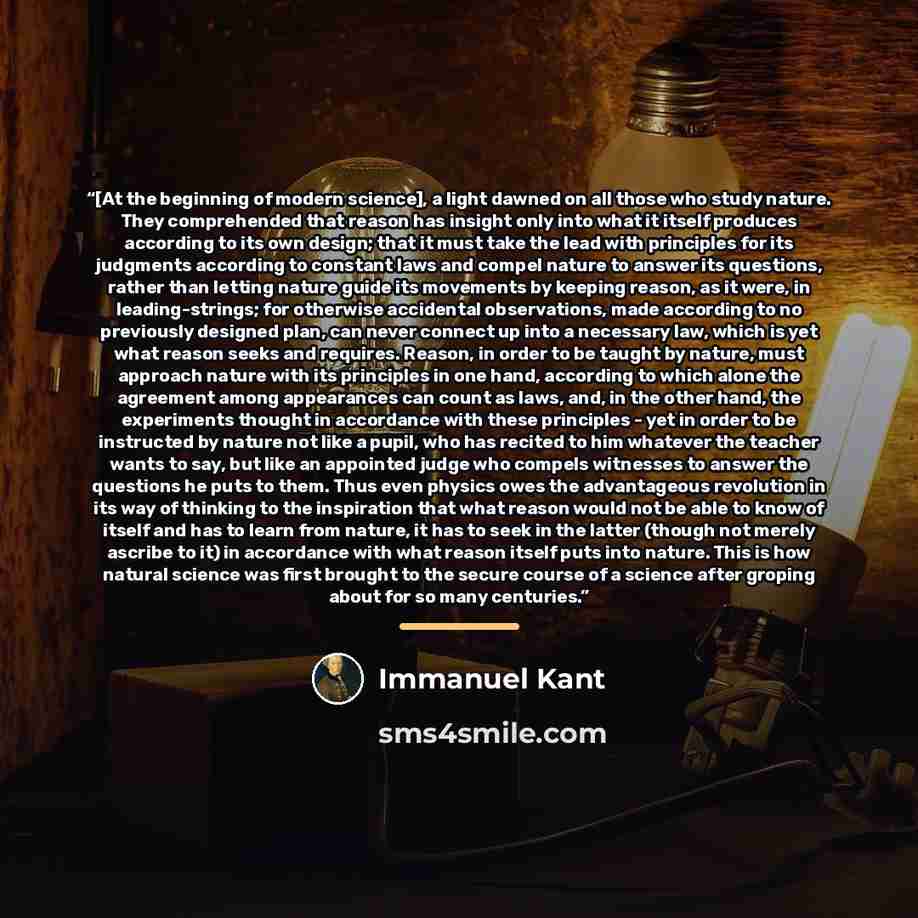 "[At the beginning of modern science], a light dawned on all those who study nature. They comprehended that reason has insight only into what it itself produces according to its own design; that it must take the lead with principles for its judgments according to constant laws and compel nature to answer its questions, rather than letting nature guide its movements by keeping reason, as it were, in leading-strings; for otherwise accidental observations, made according to no previously designed plan, can never connect up into a necessary law, which is yet what reason seeks and requires. Reason, in order to be taught by nature, must approach nature with its principles in one hand, according to which alone the agreement among appearances can count as laws, and, in the other hand, the experiments thought in accordance with these principles - yet in order to be instructed by nature not like a pupil, who has recited to him whatever the teacher wants to say, but like an appointed judge who compels witnesses to answer the questions he puts to them. Thus even physics owes the advantageous revolution in its way of thinking to the inspiration that what reason would not be able to know of itself and has to learn from nature, it has to seek in the latter (though not merely ascribe to it) in accordance with what reason itself puts into nature. This is how natural science was first brought to the secure course of a science after groping about for so many centuries."

Immanuel Kant

sms4smile.com